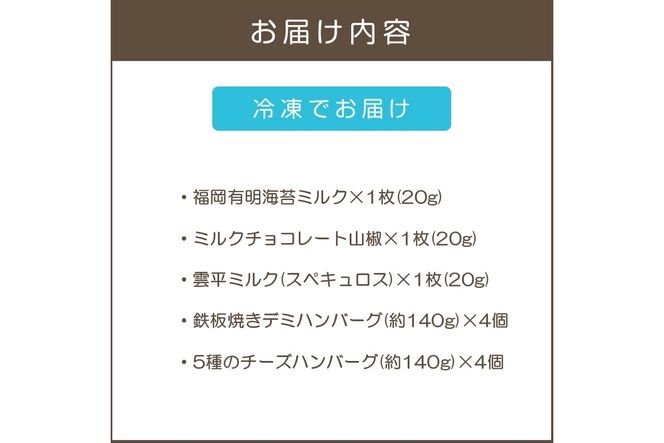 お届け内容

冷凍でお届け

・福岡有明海苔ミルク×1枚(20g)

・ミルクチョコレート山椒×1枚(20g)

・雲平ミルク(スペキュロス)×1枚(20g)

・鉄板焼きデミハンバーグ(約140g)×4個

・5種のチーズハンバーグ(約140g)×4個